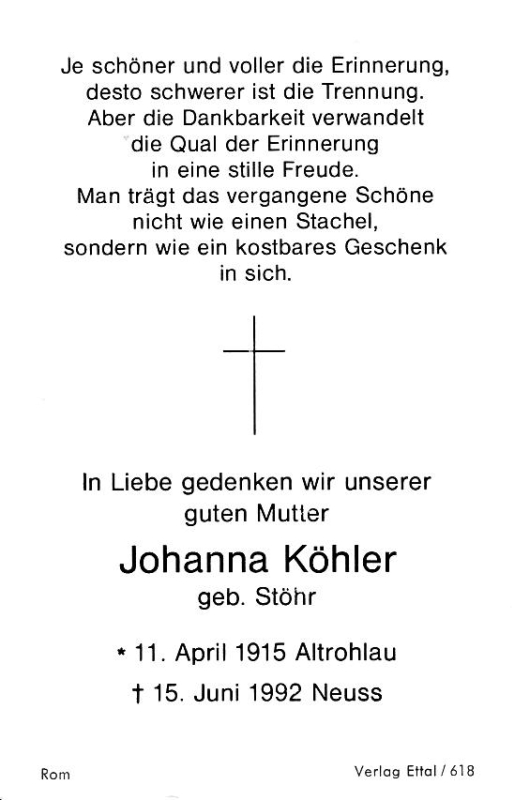 Je schöner und voller die Erinnerung, desto schwerer ist die Trennung. Aber die Dankbarkeit verwandelt die Qual der Erinnerung in eine stille Freude. Man trägt das vergangene Schöne nicht wie einen Stachel, sondern wie ein kostbares Geschenk in sich.

In Liebe gedenken wir unserer guten Mutter

Johanna Köhler

geb. Stöhr

* 11. April 1915 Altrohlau

† 15. Juni 1992 Neuss

Rom

Verlag Ettal / 618